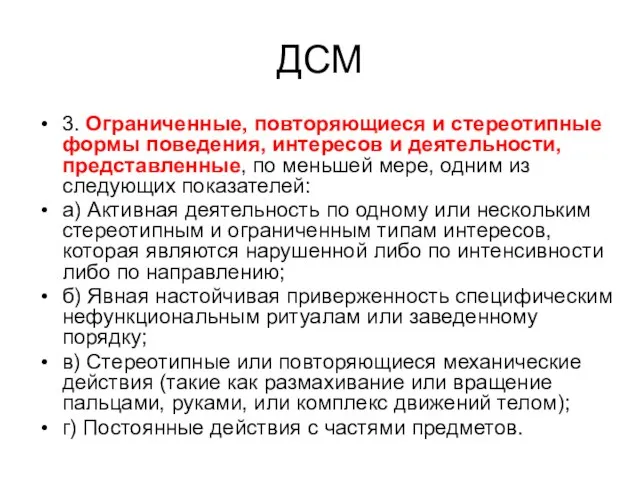 ДСМ

• 3. Ограниченные, повторяющиеся и стереотипные формы поведения, интересов и деятельности, представленные, по меньшей мере, одним из следующих показателей:
• а) Активная деятельность по одному или нескольким стереотипным и ограниченным типам интересов, которая являются нарушенной либо по интенсивности либо по направлению;
• б) Явная настойчивая приверженность специфическим нефункциональным ритуалам или заведенному порядку;
• в) Стереотипные или повторяющиеся механические действия (такие как размахивание или вращение пальцами, руками, или комплекс движений телом);
• г) Постоянные действия с частями предметов.